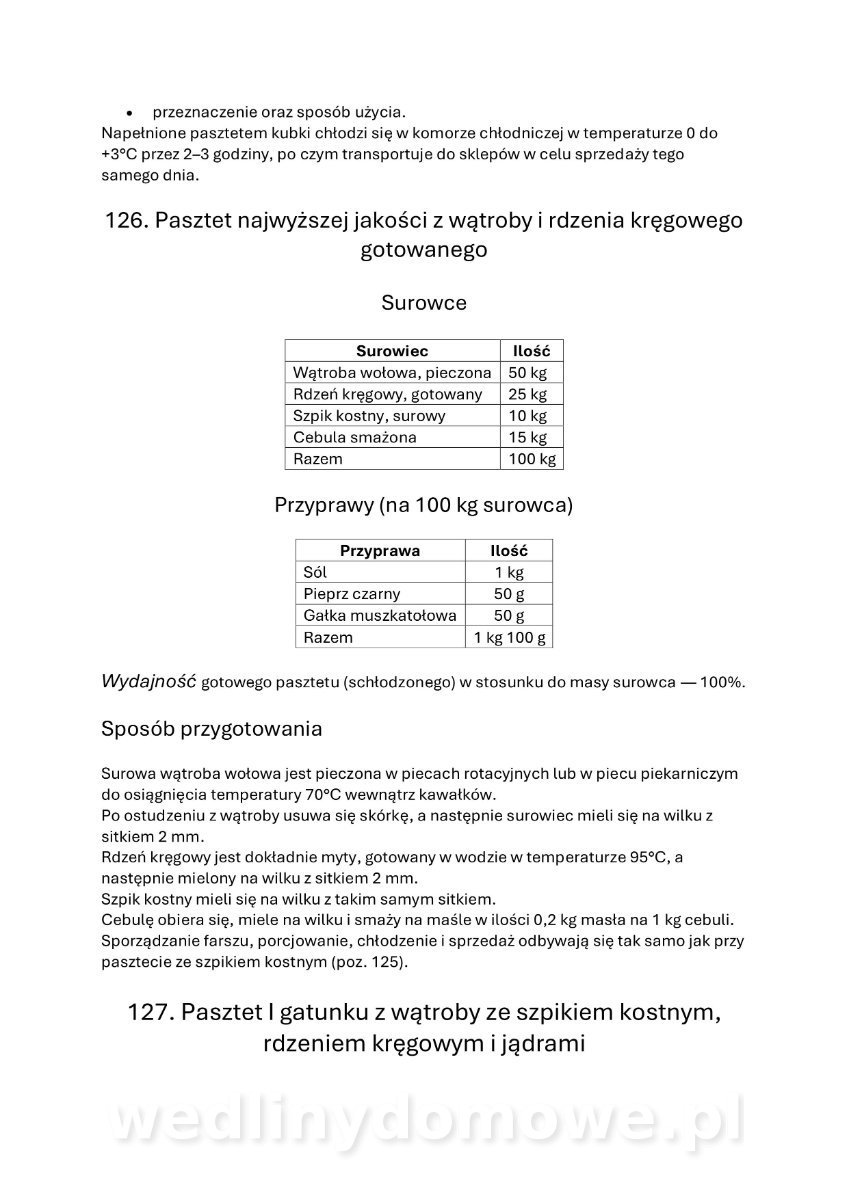 • przeznaczenie oraz sposób użycia.
Napełnione pasztetem kubki chłodzi się w komorze chłodniczej w temperaturze 0 do +3°C przez 2–3 godziny, po czym transportuje do sklepów w celu sprzedaży tego samego dnia.

126. Pasztet najwyższej jakości z wątroby i rdzenia kręgowego gotowanego

Surowce

| Surowiec | Ilość |
|---|---|
| Wątroba wołowa, pieczona | 50 kg |
| Rdzeń kręgowy, gotowany | 25 kg |
| Szpik kostny, surowy | 10 kg |
| Cebula smażona | 15 kg |
| Razem | 100 kg |

Przyprawy (na 100 kg surowca)

| Przyprawa | Ilość |
|---|---|
| Sól | 1 kg |
| Pieprz czarny | 50 g |
| Gałka muszkatołowa | 50 g |
| Razem | 1 kg 100 g |

Wydajność gotowego pasztetu (schłodzonego) w stosunku do masy surowca — 100%.

Sposób przygotowania

Surowa wątroba wołowa jest pieczona w piecach rotacyjnych lub w piecu piekarniczym do osiągnięcia temperatury 70°C wewnątrz kawałków.
Po ostudzeniu z wątroby usuwa się skórkę, a następnie surowiec mieli się na wilku z sitkiem 2 mm.
Rdzeń kręgowy jest dokładnie myty, gotowany w wodzie w temperaturze 95°C, a następnie mielony na wilku z sitkiem 2 mm.
Szpik kostny mieli się na wilku z takim samym sitkiem.
Cebulę obiera się, miele na wilku i smaży na maśle w ilości 0,2 kg masła na 1 kg cebuli.
Sporządzanie farszu, porcjowanie, chłodzenie i sprzedaż odbywają się tak samo jak przy pasztecie ze szpikiem kostnym (poz. 125).

127. Pasztet I gatunku z wątroby ze szpikiem kostnym, rdzeniem kręgowym i jądrami

wedlinydomowe.pl